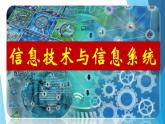 信息技术与信息系统